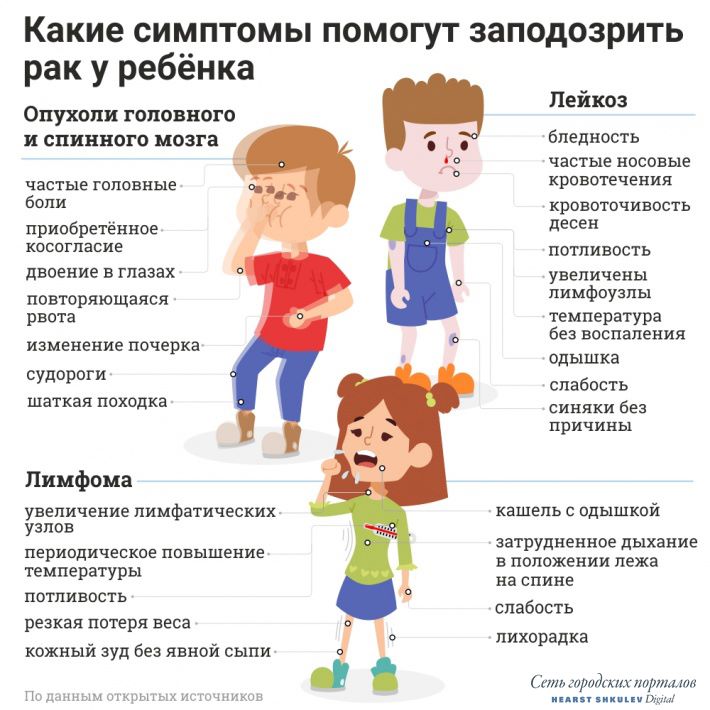 Какие симптомы помогут заподозрить рак у ребёнка

Опухоли головного и спинного мозга

частые головные боли

приобретённое косогласие

двоение в глазах

повторяющаяся рвота

изменение почерка

судороги

шаткая походка

Лейкоз

бледность

частые носовые кровотечения

кровоточивость десен

потливость

увеличены лимфоузлы

температура без воспаления

одышка

слабость

синяки без причины

Лимфома

увеличение лимфатических узлов

периодическое повышение температуры

потливость

резкая потеря веса

кожный зуд без явной сыпи

кашель с одышкой

затрудненное дыхание в положении лежа на спине

слабость

лихорадка

По данным открытых источников

Сеть городских порталов
HEARST SHKULEV Digital